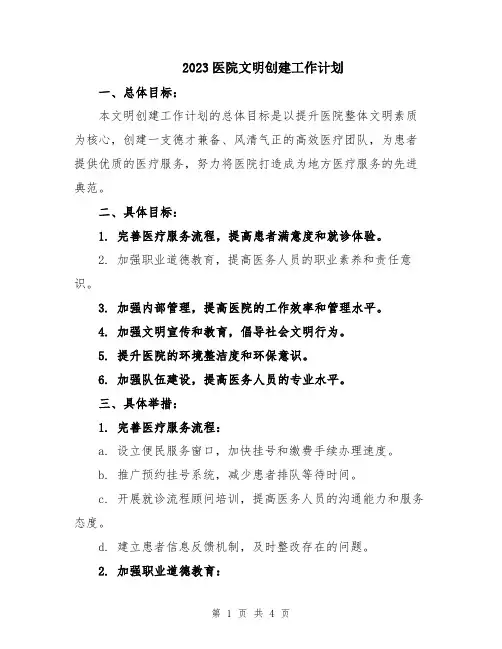 2023医院文明创建工作计划

一、总体目标：

本文明创建工作计划的总体目标是以提升医院整体文明素质为核心，创建一支德才兼备、风清气正的高效医疗团队，为患者提供优质的医疗服务，努力将医院打造成为地方医疗服务的先进典范。

二、具体目标：

1. 完善医疗服务流程，提高患者满意度和就诊体验。

2. 加强职业道德教育，提高医务人员的职业素养和责任意识。

3. 加强内部管理，提高医院的工作效率和管理水平。

4. 加强文明宣传和教育，倡导社会文明行为。

5. 提升医院的环境整洁度和环保意识。

6. 加强队伍建设，提高医务人员的专业水平。

三、具体举措：

1. 完善医疗服务流程：

a. 设立便民服务窗口，加快挂号和缴费手续办理速度。

b. 推广预约挂号系统，减少患者排队等待时间。

c. 开展就诊流程顾问培训，提高医务人员的沟通能力和服务态度。

d. 建立患者信息反馈机制，及时整改存在的问题。

2. 加强职业道德教育：

第 1 页 共 4 页